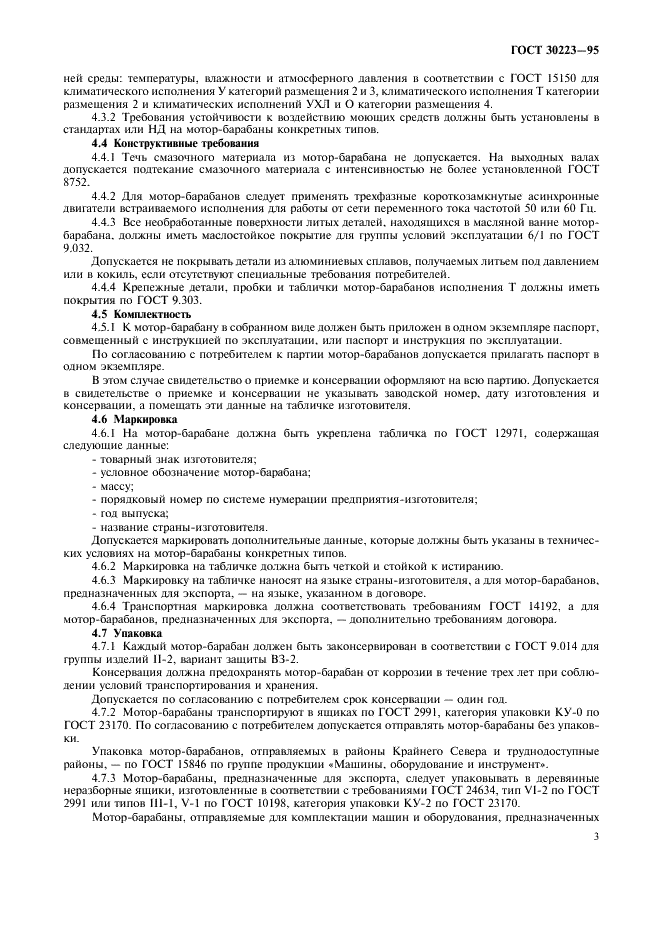 ГОСТ 30223—95

ней среды: температуры, влажности и атмосферного давления в соответствии с ГОСТ 15150 для климатического исполнения У категорий размещения 2 и 3, климатического исполнения Т категории размещения 2 и климатических исполнений УХЛ и О категории размещения 4.

4.3.2 Требования устойчивости к воздействию моющих средств должны быть установлены в стандартах или НД на мотор-барабаны конкретных типов.

4.4 Конструктивные требования

4.4.1 Течь смазочного материала из мотор-барабана не допускается. На выходных валах допускается подтекание смазочного материала с интенсивностью не более установленной ГОСТ 8752.

4.4.2 Для мотор-барабанов следует применять трехфазные короткозамкнутые асинхронные двигатели встраиваемого исполнения для работы от сети переменного тока частотой 50 или 60 Гц.

4.4.3 Все необработанные поверхности литых деталей, находящихся в масляной ванне мотор-барабана, должны иметь маслостойкое покрытие для группы условий эксплуатации 6/1 по ГОСТ 9.032.

Допускается не покрывать детали из алюминиевых сплавов, получаемых литьем под давлением или в кокиль, если отсутствуют специальные требования потребителей.

4.4.4 Крепежные детали, пробки и таблички мотор-барабанов исполнения Т должны иметь покрытия по ГОСТ 9.303.

4.5 Комплектность

4.5.1 К мотор-барабану в собранном виде должен быть приложен в одном экземпляре паспорт, совмещенный с инструкцией по эксплуатации, или паспорт и инструкция по эксплуатации.

По согласованию с потребителем к партии мотор-барабанов допускается прилагать паспорт в одном экземпляре.

В этом случае свидетельство о приемке и консервации оформляют на всю партию. Допускается в свидетельстве о приемке и консервации не указывать заводской номер, дату изготовления и консервации, а помещать эти данные на табличке изготовителя.

4.6 Маркировка

4.6.1 На мотор-барабане должна быть укреплена табличка по ГОСТ 12971, содержащая следующие данные:

- товарный знак изготовителя;
- условное обозначение мотор-барабана;
- массу;
- порядковый номер по системе нумерации предприятия-изготовителя;
- год выпуска;
- название страны-изготовителя.

Допускается маркировать дополнительные данные, которые должны быть указаны в технических условиях на мотор-барабаны конкретных типов.

4.6.2 Маркировка на табличке должна быть четкой и стойкой к истиранию.

4.6.3 Маркировку на табличке наносят на языке страны-изготовителя, а для мотор-барабанов, предназначенных для экспорта, — на языке, указанном в договоре.

4.6.4 Транспортная маркировка должна соответствовать требованиям ГОСТ 14192, а для мотор-барабанов, предназначенных для экспорта, — дополнительно требованиям договора.

4.7 Упаковка

4.7.1 Каждый мотор-барабан должен быть законсервирован в соответствии с ГОСТ 9.014 для группы изделий II-2, вариант защиты ВЗ-2.

Консервация должна предохранять мотор-барабан от коррозии в течение трех лет при соблюдении условий транспортирования и хранения.

Допускается по согласованию с потребителем срок консервации — один год.

4.7.2 Мотор-барабаны транспортируют в ящиках по ГОСТ 2991, категория упаковки КУ-0 по ГОСТ 23170. По согласованию с потребителем допускается отправлять мотор-барабаны без упаковки.

Упаковка мотор-барабанов, отправляемых в районы Крайнего Севера и труднодоступные районы, — по ГОСТ 15846 по группе продукции «Машины, оборудование и инструмент».

4.7.3 Мотор-барабаны, предназначенные для экспорта, следует упаковывать в деревянные неразборные ящики, изготовленные в соответствии с требованиями ГОСТ 24634, тип VI-2 по ГОСТ 2991 или типов III-1, V-1 по ГОСТ 10198, категория упаковки КУ-2 по ГОСТ 23170.

Мотор-барабаны, отправляемые для комплектации машин и оборудования, предназначенных

3